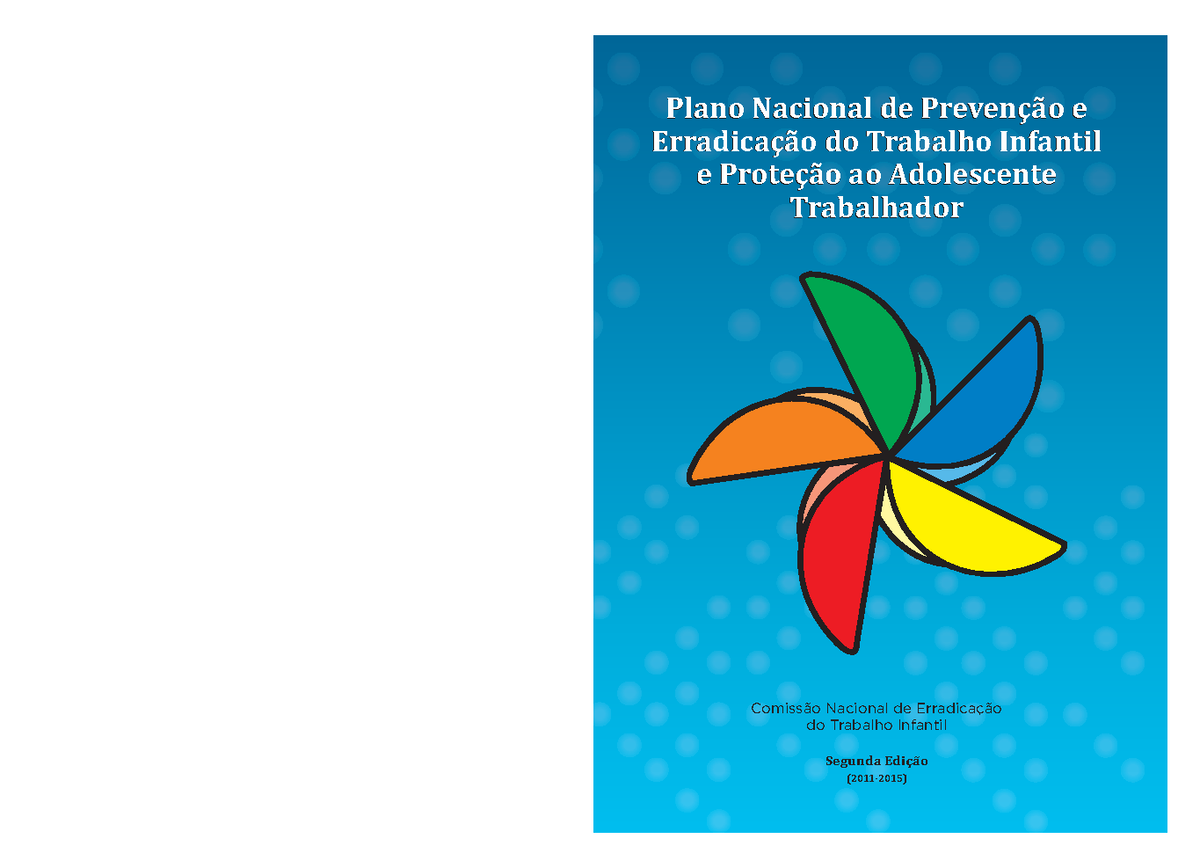 Plano Nacional de Prevenção e Erradicação do Trabalho Infantil e Proteção ao Adolescente Trabalhador

Comissão Nacional de Erradicação do Trabalho Infantil

Segunda Edição

(2011-2015)